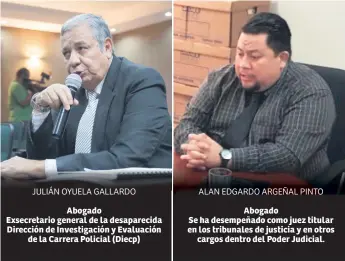 JULIÁN OYUELA GALLARDO

Abogado
Exsecretario general de la desaparecida Dirección de Investigación y Evaluación de la Carrera Policial (Diecp)

ALAN EDGARDO ARGEÑAL PINTO

Abogado
Se ha desempeñado como juez titular en los tribunales de justicia y en otros cargos dentro del Poder Judicial.